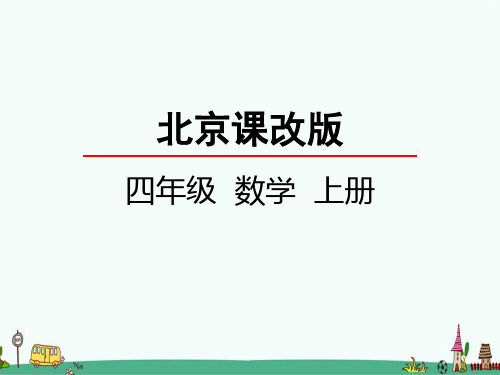 北京课改版

四年级 数学 上册